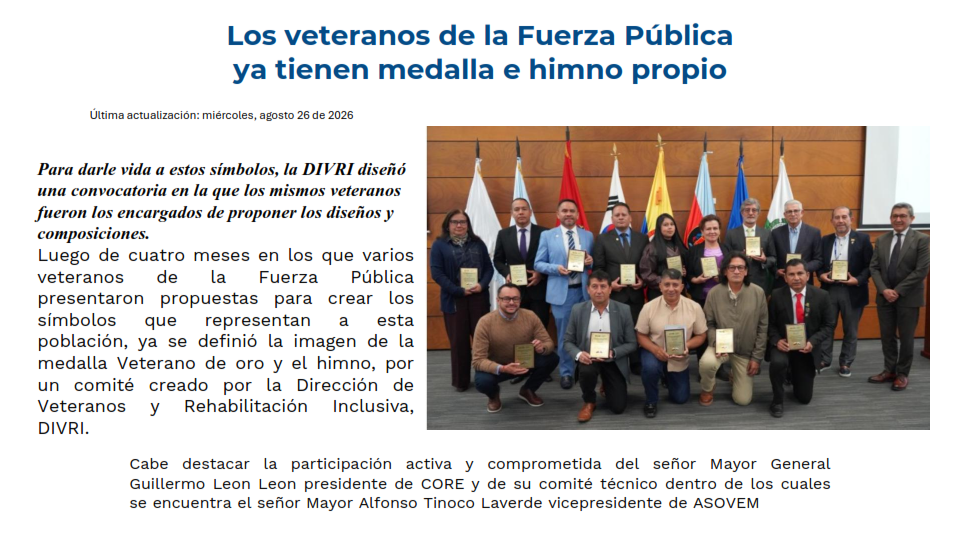 Los veteranos de la Fuerza Pública
ya tienen medalla e himno propio

Última actualización: miércoles, agosto 26 de 2026

Para darle vida a estos símbolos, la DIVRI diseñó una convocatoria en la que los mismos veteranos fueron los encargados de proponer los diseños y composiciones.

Luego de cuatro meses en los que varios veteranos de la Fuerza Pública presentaron propuestas para crear los símbolos que representan a esta población, ya se definió la imagen de la medalla Veterano de oro y el himno, por un comité creado por la Dirección de Veteranos y Rehabilitación Inclusiva, DIVRI.

Cabe destacar la participación activa y comprometida del señor Mayor General Guillermo Leon Leon presidente de CORE y de su comité técnico dentro de los cuales se encuentra el señor Mayor Alfonso Tinoco Laverde vicepresidente de ASOVEM